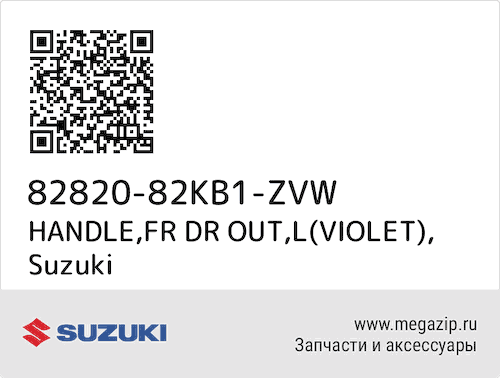 82820-82KB1-ZVW
HANDLE,FR DR OUT,L(VIOLET),
Suzuki

SUZUKI

www.megazip.ru
Запчасти и аксессуары